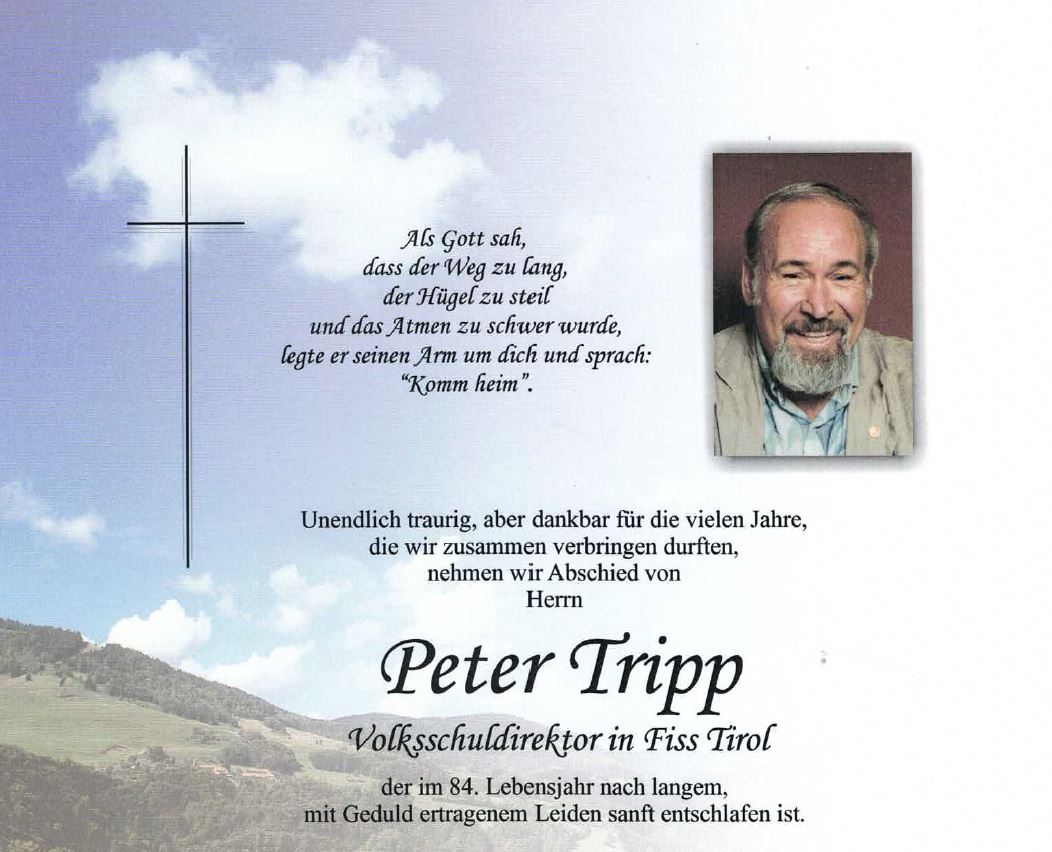 Als Gott sah,
dass der Weg zu lang,
der Hügel zu steil
und das Atmen zu schwer wurde,
legte er seinen Arm um dich und sprach:
"Komm heim".

Unendlich traurig, aber dankbar für die vielen Jahre,
die wir zusammen verbringen durften,
nehmen wir Abschied von
Herrn

Peter Tripp

Volksschuldirektor in Fiss Tirol

der im 84. Lebensjahr nach langem,
mit Geduld ertragenem Leiden sanft entschlafen ist.